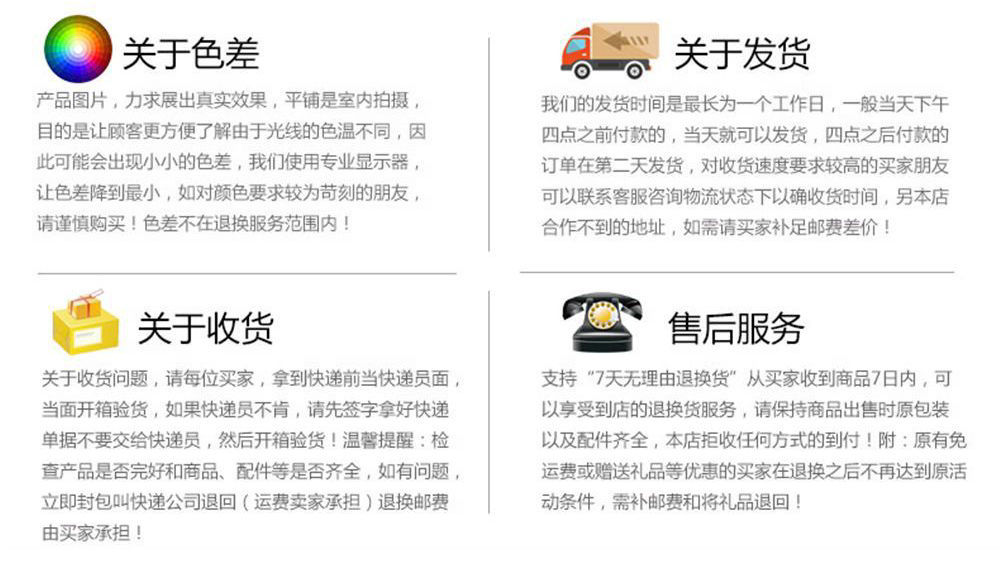 关于色差

产品图片，力求展出真实效果，平铺是室内拍摄，目的是让顾客更方便了解由于光线的色温不同，因此可能会出现小小的色差，我们使用专业显示器，让色差降到最小，如对颜色要求较为苛刻的朋友，请谨慎购买！色差不在退换服务范围内！

关于发货

我们的发货时间是最长为一个工作日，一般当天下午四点之前付款的，当天就可以发货，四点之后付款的订单在第二天发货，对收货速度要求较高的买家朋友可以联系客服咨询物流状态下以确收货时间，另本店合作不到的地址，如需请买家补足邮费差价！

关于收货

关于收货问题，请每位买家，拿到快递前当快递员面，当面开箱验货，如果快递员不肯，请先签字拿好快递单据不要交给快递员，然后开箱验货！温馨提醒：检查产品是否完好和商品、配件等是否齐全，如有问题，立即封包叫快递公司退回（运费卖家承担）退换邮费由买家承担！

售后服务

支持“7天无理由退换货”从买家收到商品7日内，可以享受到店的退换货服务，请保持商品出售时原包装以及配件齐全，本店拒收任何方式的到付！附：原有免运费或赠送礼品等优惠的买家在退换之后不再达到原活动条件，需补邮费和将礼品退回！